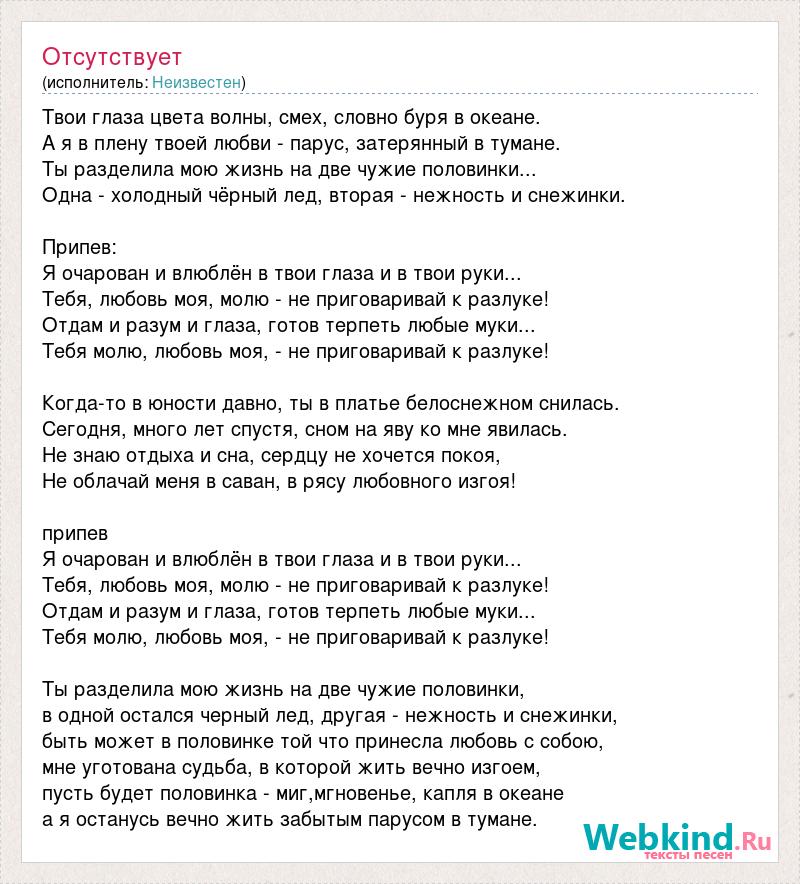 Отсутствует
(исполнитель: Неизвестен)

Твои глаза цвета волны, смех, словно буря в океане.
А я в плену твоей любви - парус, затерянный в тумане.
Ты разделила мою жизнь на две чужие половинки...
Одна - холодный чёрный лед, вторая - нежность и снежинки.

Припев:
Я очарован и влюблён в твои глаза и в твои руки...
Тебя, любовь моя, молю - не приговаривай к разлуке!
Отдам и разум и глаза, готов терпеть любые муки...
Тебя молю, любовь моя, - не приговаривай к разлуке!

Когда-то в юности давно, ты в платье белоснежном снилась.
Сегодня, много лет спустя, сном на яву ко мне явилась.
Не знаю отдыха и сна, сердцу не хочется покоя,
Не облачай меня в саван, в рясу любовного изгоя!

припев
Я очарован и влюблён в твои глаза и в твои руки...
Тебя, любовь моя, молю - не приговаривай к разлуке!
Отдам и разум и глаза, готов терпеть любые муки...
Тебя молю, любовь моя, - не приговаривай к разлуке!

Ты разделила мою жизнь на две чужие половинки,
в одной остался черный лед, другая - нежность и снежинки,
быть может в половинке той что принесла любовь с собою,
мне уготована судьба, в которой жить вечно изгоем,
пусть будет половинка - миг,мгновенье, капля в океане
а я останусь вечно жить забытым парусом в тумане.

Webkind.Ru
тексты песен